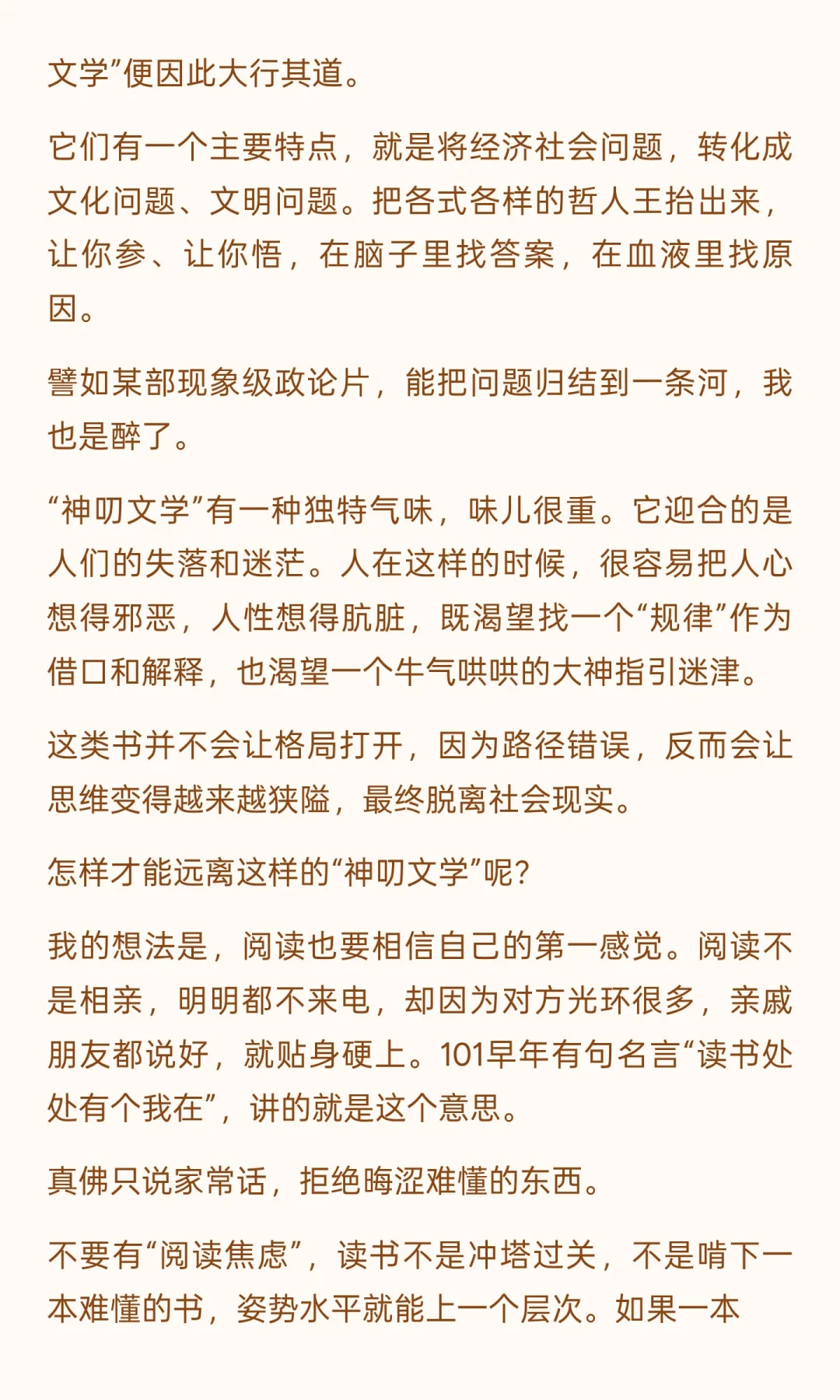 文学”便因此大行其道。

它们有一个主要特点，就是将经济社会问题，转化成文化问题、文明问题。把各式各样的哲人王抬出来，让你参、让你悟，在脑子里找答案，在血液里找原因。

譬如某部现象级政论片，能把问题归结到一条河，我也是醉了。

“神叨文学”有一种独特气味，味儿很重。它迎合的是人们的失落和迷茫。人在这样的时候，很容易把人心想得邪恶，人性想得肮脏，既渴望找一个“规律”作为借口和解释，也渴望一个牛气哄哄的大神指引迷津。

这类书并不会让格局打开，因为路径错误，反而会让思维变得越来越狭隘，最终脱离社会现实。

怎样才能远离这样的“神叨文学”呢？

我的想法是，阅读也要相信自己的第一感觉。阅读不是相亲，明明都不来电，却因为对方光环很多，亲戚朋友都说好，就贴身硬上。101早年有句名言“读书处处有个我在”，讲的就是这个意思。

真佛只说家常话，拒绝晦涩难懂的东西。

不要有“阅读焦虑”，读书不是冲塔过关，不是啃下一本难懂的书，姿势水平就能上一个层次。如果一本